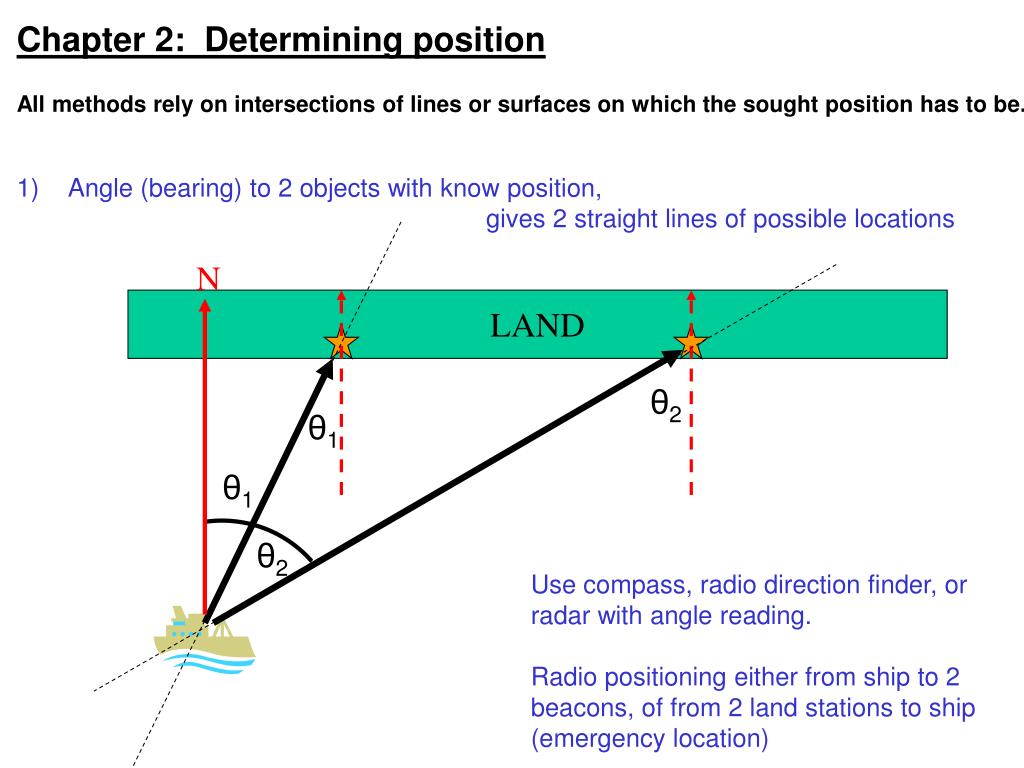 Chapter 2: Determining position

All methods rely on intersections of lines or surfaces on which the sought position has to be.

1) Angle (bearing) to 2 objects with know position, gives 2 straight lines of possible locations

N

LAND

$\theta_2$

$\theta_1$

$\theta_1$

$\theta_2$

Use compass, radio direction finder, or radar with angle reading.

Radio positioning either from ship to 2 beacons, of from 2 land stations to ship (emergency location)